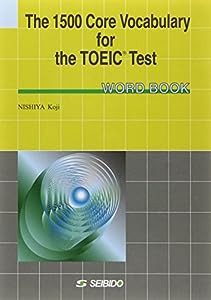 The 1500 Core Vocabulary for the TOEIC® Test

WORD BOOK

NISHIYA Koji

SEIBIDO